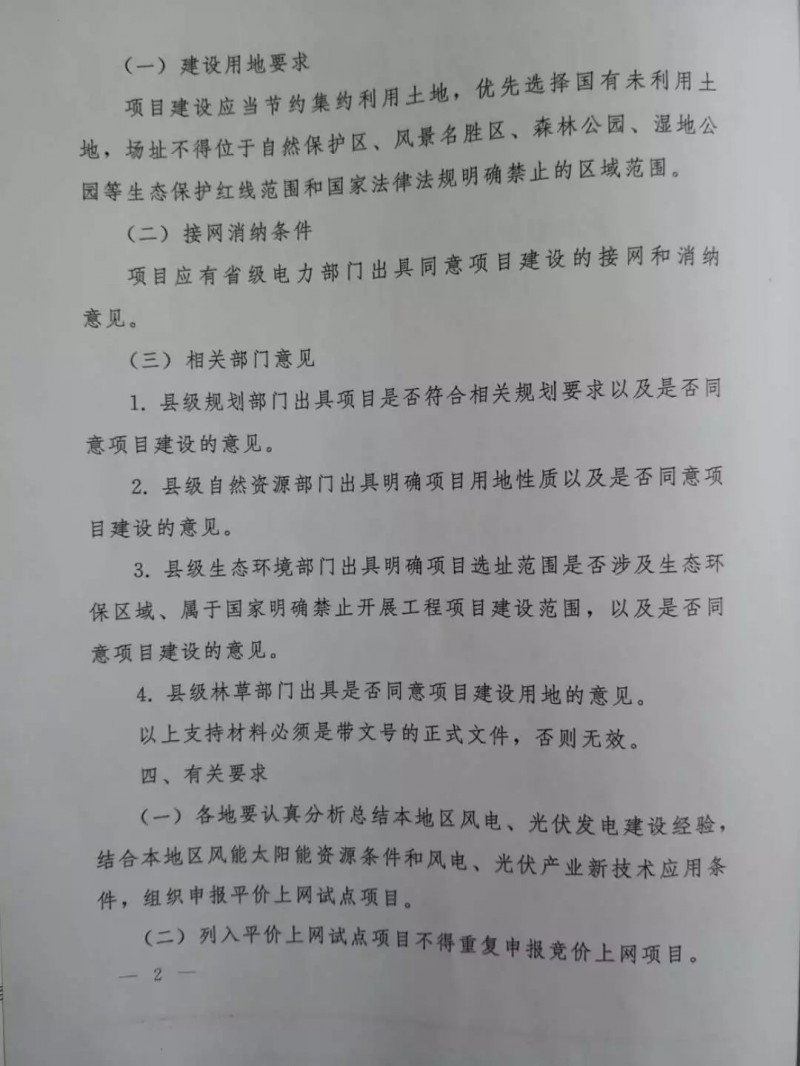 （一）建设用地要求

项目建设应当节约集约利用土地，优先选择国有未利用土地，场址不得位于自然保护区、风景名胜区、森林公园、湿地公园等生态保护红线范围和国家法律法规明确禁止的区域范围。

（二）接网消纳条件

项目应有省级电力部门出具同意项目建设的接网和消纳意见。

（三）相关部门意见

1. 县级规划部门出具项目是否符合相关规划要求以及是否同意项目建设的意见。

2. 县级自然资源部门出具明确项目用地性质以及是否同意项目建设的意见。

3. 县级生态环境部门出具明确项目选址范围是否涉及生态环保区域、属于国家明确禁止开展工程项目建设范围，以及是否同意项目建设的意见。

4. 县级林草部门出具是否同意项目建设用地的意见。

以上支持材料必须是带文号的正式文件，否则无效。

四、有关要求

（一）各地要认真分析总结本地区风电、光伏发电建设经验，结合本地区风能太阳能资源条件和风电、光伏产业新技术应用条件，组织申报平价上网试点项目。

（二）列入平价上网试点项目不得重复申报竞价上网项目。

— 2 —